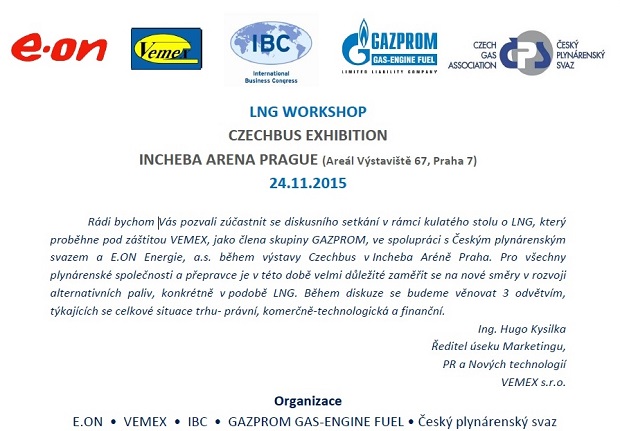 e·on

Vemex

IBC
International Business Congress

GAZPROM
GAS-ENGINE FUEL
LIMITED LIABILITY COMPANY

CZECH GAS ASSOCIATION
ČESKÝ PLYNÁRENSKÝ SVAZ

LNG WORKSHOP
CZECHBUS EXHIBITION
INCHEBA ARENA PRAGUE (Areál Výstaviště 67, Praha 7)
24.11.2015

Rádi bychom Vás pozvali zúčastnit se diskusního setkání v rámci kulatého stolu o LNG, který proběhne pod záštitou VEMEX, jako člena skupiny GAZPROM, ve spolupráci s Českým plynárenským svazem a E.ON Energie, a.s. během výstavy Czechbus v Incheba Aréně Praha. Pro všechny plynárenské společnosti a přepravce je v této době velmi důležité zaměřit se na nové směry v rozvoji alternativních paliv, konkrétně v podobě LNG. Během diskuze se budeme věnovat 3 odvětvím, týkajících se celkové situace trhu- právní, komerčně-technologická a finanční.

Ing. Hugo Kysilka
Ředitel úseku Marketingu,
PR a Nových technologií
VEMEX s.r.o.

Organizace
E.ON • VEMEX • IBC • GAZPROM GAS-ENGINE FUEL • Český plynárenský svaz